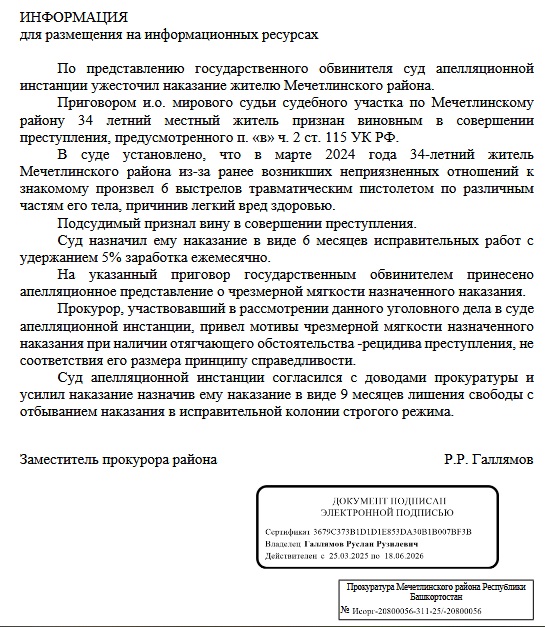 ИНФОРМАЦИЯ
для размещения на информационных ресурсах

По представлению государственного обвинителя суд апелляционной инстанции ужесточил наказание жителю Мечетлинского района.

Приговором и.о. мирового судьи судебного участка по Мечетлинскому району 34 летний местный житель признан виновным в совершении преступления, предусмотренного п. «в» ч. 2 ст. 115 УК РФ.

В суде установлено, что в марте 2024 года 34-летний житель Мечетлинского района из-за ранее возникших неприязненных отношений к знакомому произвел 6 выстрелов травматическим пистолетом по различным частям его тела, причинив легкий вред здоровью.

Подсудимый признал вину в совершении преступления.

Суд назначил ему наказание в виде 6 месяцев исправительных работ с удержанием 5% заработка ежемесячно.

На указанный приговор государственным обвинителем принесено апелляционное представление о чрезмерной мягкости назначенного наказания.

Прокурор, участвовавший в рассмотрении данного уголовного дела в суде апелляционной инстанции, привел мотивы чрезмерной мягкости назначенного наказания при наличии отягчающего обстоятельства -рецидива преступления, не соответствия его размера принципу справедливости.

Суд апелляционной инстанции согласился с доводами прокуратуры и усилил наказание назначив ему наказание в виде 9 месяцев лишения свободы с отбыванием наказания в исправительной колонии строгого режима.

Заместитель прокурора района Р.Р. Галлямов

ДОКУМЕНТ ПОДПИСАН
ЭЛЕКТРОННОЙ ПОДПИСЬЮ

Сертификат 3679C373B1D1D1E853DA30B1B007BF3B
Владелец Галлямов Руслан Рузилевич
Действителен с 25.03.2025 по 18.06.2026

Прокуратура Мечетлинского района Республики Башкортостан
№ Исорг-20800056-311-25/-20800056